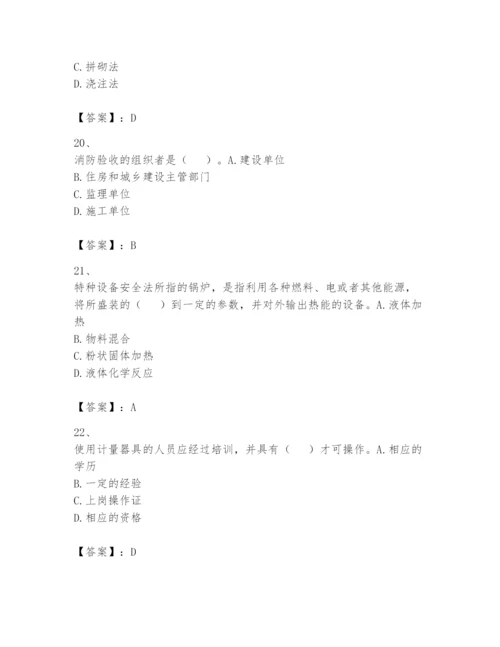 C. 拼砌法
D. 浇注法

【答案】：D

20、
消防验收的组织者是（　）。A. 建设单位
B. 住房和城乡建设主管部门
C. 监理单位
D. 施工单位

【答案】：B

21、
特种设备安全法所指的锅炉，是指利用各种燃料、电或者其他能源，将所盛装的（　）到一定的参数，并对外输出热能的设备。A. 液体加热
B. 物料混合
C. 粉状固体加热
D. 液体化学反应

【答案】：A

22、
使用计量器具的人员应经过培训，并具有（　）才可操作。A. 相应的学历
B. 一定的经验
C. 上岗操作证
D. 相应的资格

【答案】：D